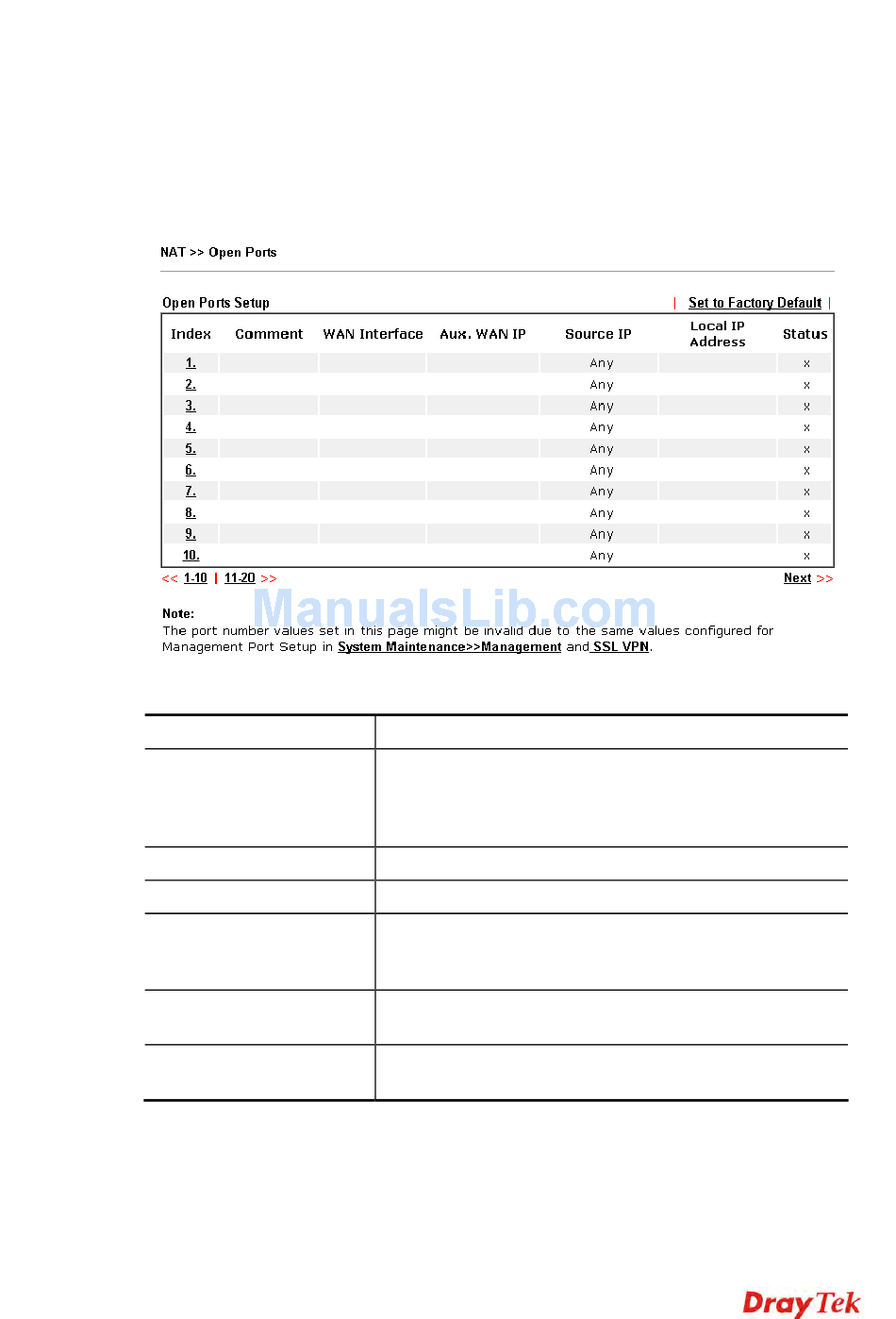 NAT >> Open Ports

Open Ports Setup | Set to Factory Default |

| Index | Comment | WAN Interface | Aux. WAN IP | Source IP | Local IP Address | Status |
|---|---|---|---|---|---|---|
| 1. | | | | Any | | x |
| 2. | | | | Any | | x |
| 3. | | | | Any | | x |
| 4. | | | | Any | | x |
| 5. | | | | Any | | x |
| 6. | | | | Any | | x |
| 7. | | | | Any | | x |
| 8. | | | | Any | | x |
| 9. | | | | Any | | x |
| 10. | | | | Any | | x |

<< 1-10 | 11-20 >> Next >>

ManualsLib.com

Note:
The port number values set in this page might be invalid due to the same values configured for Management Port Setup in System Maintenance>>Management and SSL VPN.

DrayTek